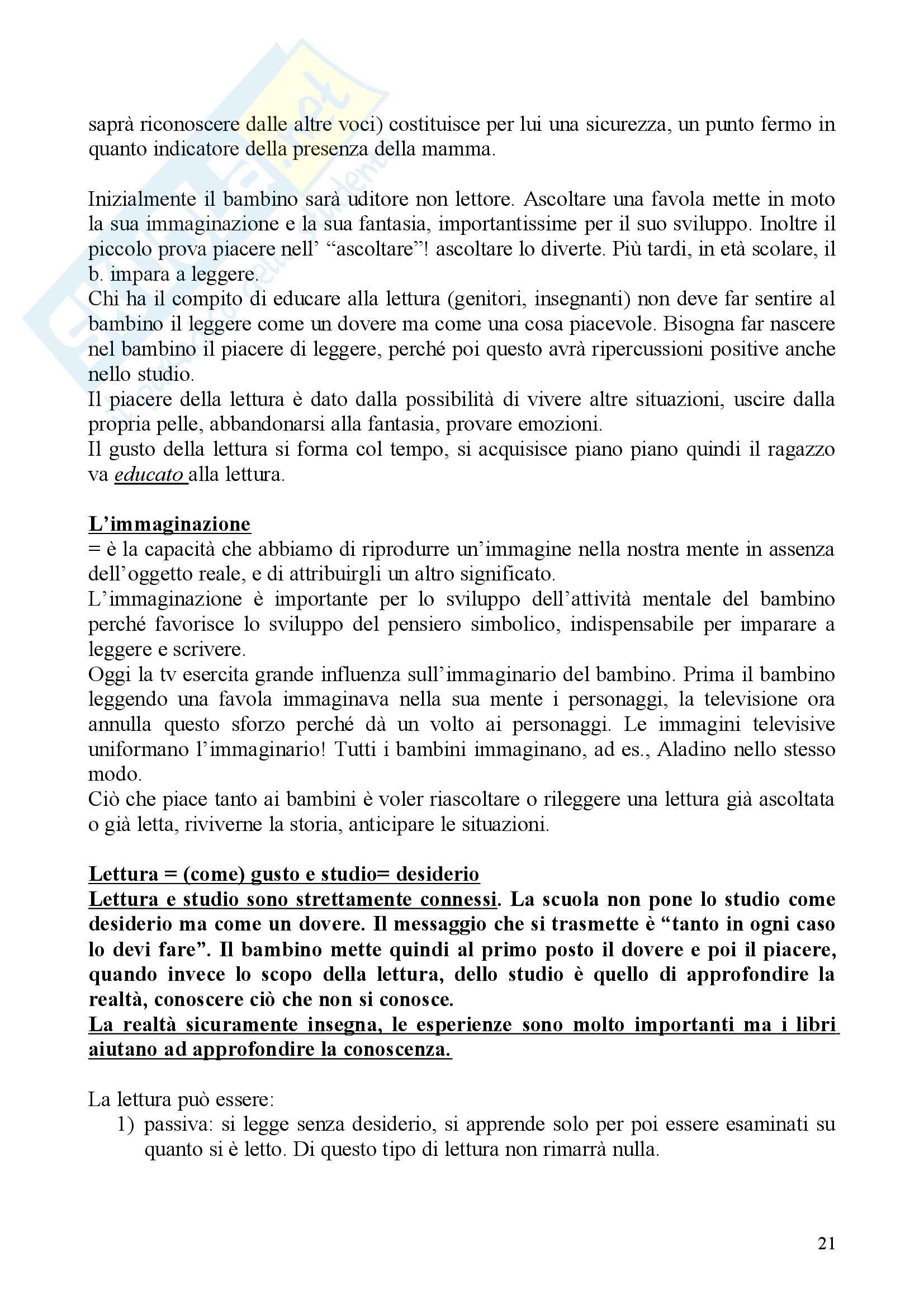 saprà riconoscere dalle altre voci) costituisce per lui una sicurezza, un punto fermo in quanto indicatore della presenza della mamma.

Inizialmente il bambino sarà uditore non lettore. Ascoltare una favola mette in moto la sua immaginazione e la sua fantasia, importantissime per il suo sviluppo. Inoltre il piccolo prova piacere nell' "ascoltare"! ascoltare lo diverte. Più tardi, in età scolare, il b. impara a leggere.
Chi ha il compito di educare alla lettura (genitori, insegnanti) non deve far sentire al bambino il leggere come un dovere ma come una cosa piacevole. Bisogna far nascere nel bambino il piacere di leggere, perché poi questo avrà ripercussioni positive anche nello studio.
Il piacere della lettura è dato dalla possibilità di vivere altre situazioni, uscire dalla propria pelle, abbandonarsi alla fantasia, provare emozioni.
Il gusto della lettura si forma col tempo, si acquisisce piano piano quindi il ragazzo va educato alla lettura.

L'immaginazione
= è la capacità che abbiamo di riprodurre un'immagine nella nostra mente in assenza dell'oggetto reale, e di attribuirgli un altro significato.
L'immaginazione è importante per lo sviluppo dell'attività mentale del bambino perché favorisce lo sviluppo del pensiero simbolico, indispensabile per imparare a leggere e scrivere.
Oggi la tv esercita grande influenza sull'immaginario del bambino. Prima il bambino leggendo una favola immaginava nella sua mente i personaggi, la televisione ora annulla questo sforzo perché dà un volto ai personaggi. Le immagini televisive uniformano l'immaginario! Tutti i bambini immaginano, ad es., Aladino nello stesso modo.
Ciò che piace tanto ai bambini è voler riascoltare o rileggere una lettura già ascoltata o già letta, riviverne la storia, anticipare le situazioni.

Lettura = (come) gusto e studio= desiderio
Lettura e studio sono strettamente connessi. La scuola non pone lo studio come desiderio ma come un dovere. Il messaggio che si trasmette è "tanto in ogni caso lo devi fare". Il bambino mette quindi al primo posto il dovere e poi il piacere, quando invece lo scopo della lettura, dello studio è quello di approfondire la realtà, conoscere ciò che non si conosce.
La realtà sicuramente insegna, le esperienze sono molto importanti ma i libri aiutano ad approfondire la conoscenza.

La lettura può essere:
1) passiva: si legge senza desiderio, si apprende solo per poi essere esaminati su quanto si è letto. Di questo tipo di lettura non rimarrà nulla.

21